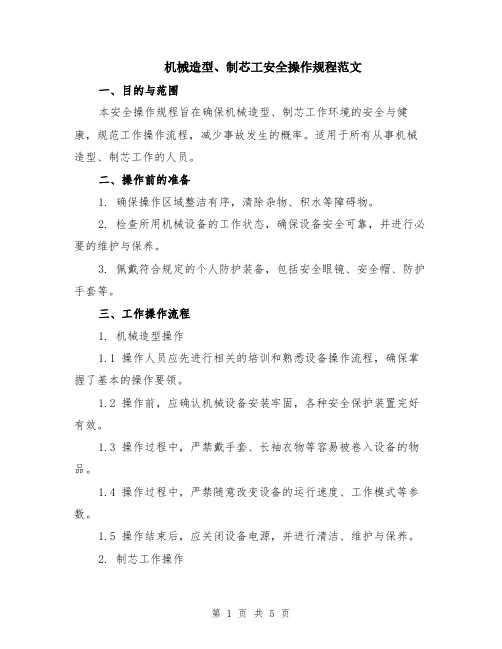 机械造型、制芯工安全操作规程范文

一、目的与范围

本安全操作规程旨在确保机械造型、制芯工作环境的安全与健康，规范工作操作流程，减少事故发生的概率。适用于所有从事机械造型、制芯工作的人员。

二、操作前的准备

1. 确保操作区域整洁有序，清除杂物、积水等障碍物。

2. 检查所用机械设备的工作状态，确保设备安全可靠，并进行必要的维护与保养。

3. 佩戴符合规定的个人防护装备，包括安全眼镜、安全帽、防护手套等。

三、工作操作流程

1. 机械造型操作

1.1 操作人员应先进行相关的培训和熟悉设备操作流程，确保掌握了基本的操作要领。

1.2 操作前，应确认机械设备安装牢固，各种安全保护装置完好有效。

1.3 操作过程中，严禁戴手套、长袖衣物等容易被卷入设备的物品。

1.4 操作过程中，严禁随意改变设备的运行速度、工作模式等参数。

1.5 操作结束后，应关闭设备电源，并进行清洁、维护与保养。

2. 制芯工作操作

第 1 页 共 5 页